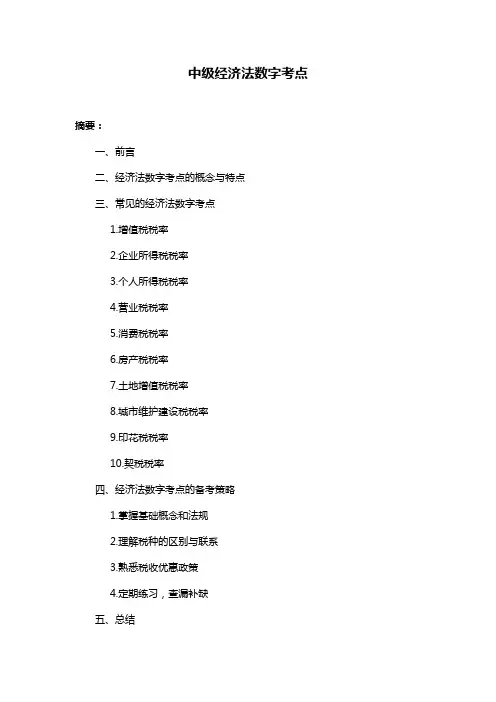 中级经济法数字考点

摘要：

一、前言

二、经济法数字考点的概念与特点

三、常见的经济法数字考点

1.增值税税率

2.企业所得税税率

3.个人所得税税率

4.营业税税率

5.消费税税率

6.房产税税率

7.土地增值税税率

8.城市维护建设税税率

9.印花税税率

10.契税税率

四、经济法数字考点的备考策略

1.掌握基础概念和法规

2.理解税种的区别与联系

3.熟悉税收优惠政策

4.定期练习，查漏补缺

五、总结